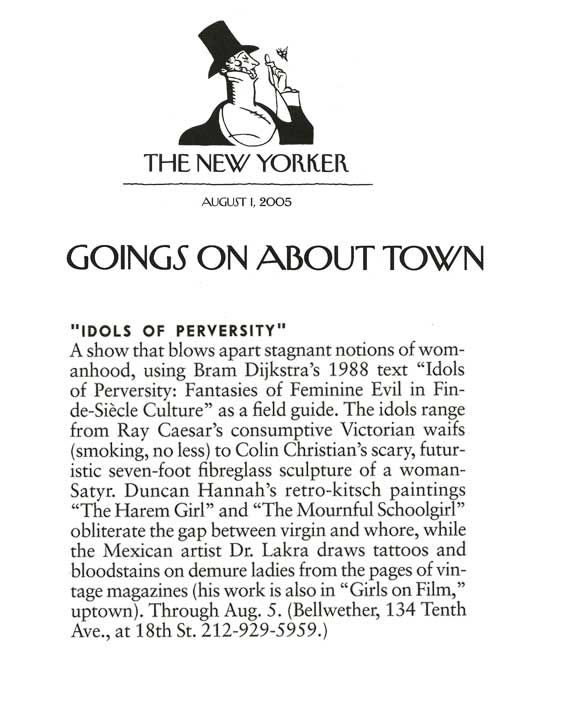 THE NEW YORKER

AUGUST 1, 2005

GOINGS ON ABOUT TOWN

"IDOLS OF PERVERSITY"
A show that blows apart stagnant notions of womanhood, using Bram Dijkstra's 1988 text "Idols of Perversity: Fantasies of Feminine Evil in Fin-de-Siècle Culture" as a field guide. The idols range from Ray Caesar's consumptive Victorian waifs (smoking, no less) to Colin Christian's scary, futuristic seven-foot fibreglass sculpture of a woman-Satyr. Duncan Hannah's retro-kitsch paintings "The Harem Girl" and "The Mournful Schoolgirl" obliterate the gap between virgin and whore, while the Mexican artist Dr. Lakra draws tattoos and bloodstains on demure ladies from the pages of vintage magazines (his work is also in "Girls on Film," uptown). Through Aug. 5. (Bellwether, 134 Tenth Ave., at 18th St. 212-929-5959.)